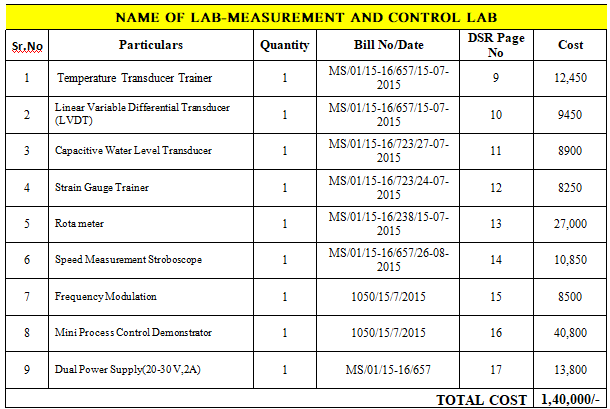 NAME OF LAB-MEASUREMENT AND CONTROL LAB

| Sr.No | Particulars | Quantity | Bill No/Date | DSR Page No | Cost |
|---|---|---|---|---|---|
| 1 | Temperature Transducer Trainer | 1 | MS/01/15-16/657/15-07-2015 | 9 | 12,450 |
| 2 | Linear Variable Differential Transducer (LVDT) | 1 | MS/01/15-16/657/15-07-2015 | 10 | 9450 |
| 3 | Capacitive Water Level Transducer | 1 | MS/01/15-16/723/27-07-2015 | 11 | 8900 |
| 4 | Strain Gauge Trainer | 1 | MS/01/15-16/723/24-07-2015 | 12 | 8250 |
| 5 | Rota meter | 1 | MS/01/15-16/238/15-07-2015 | 13 | 27,000 |
| 6 | Speed Measurement Stroboscope | 1 | MS/01/15-16/657/26-08-2015 | 14 | 10,850 |
| 7 | Frequency Modulation | 1 | 1050/15/7/2015 | 15 | 8500 |
| 8 | Mini Process Control Demonstrator | 1 | 1050/15/7/2015 | 16 | 40,800 |
| 9 | Dual Power Supply(20-30 V,2A) | 1 | MS/01/15-16/657 | 17 | 13,800 |
| | | | | TOTAL COST | 1,40,000/- |